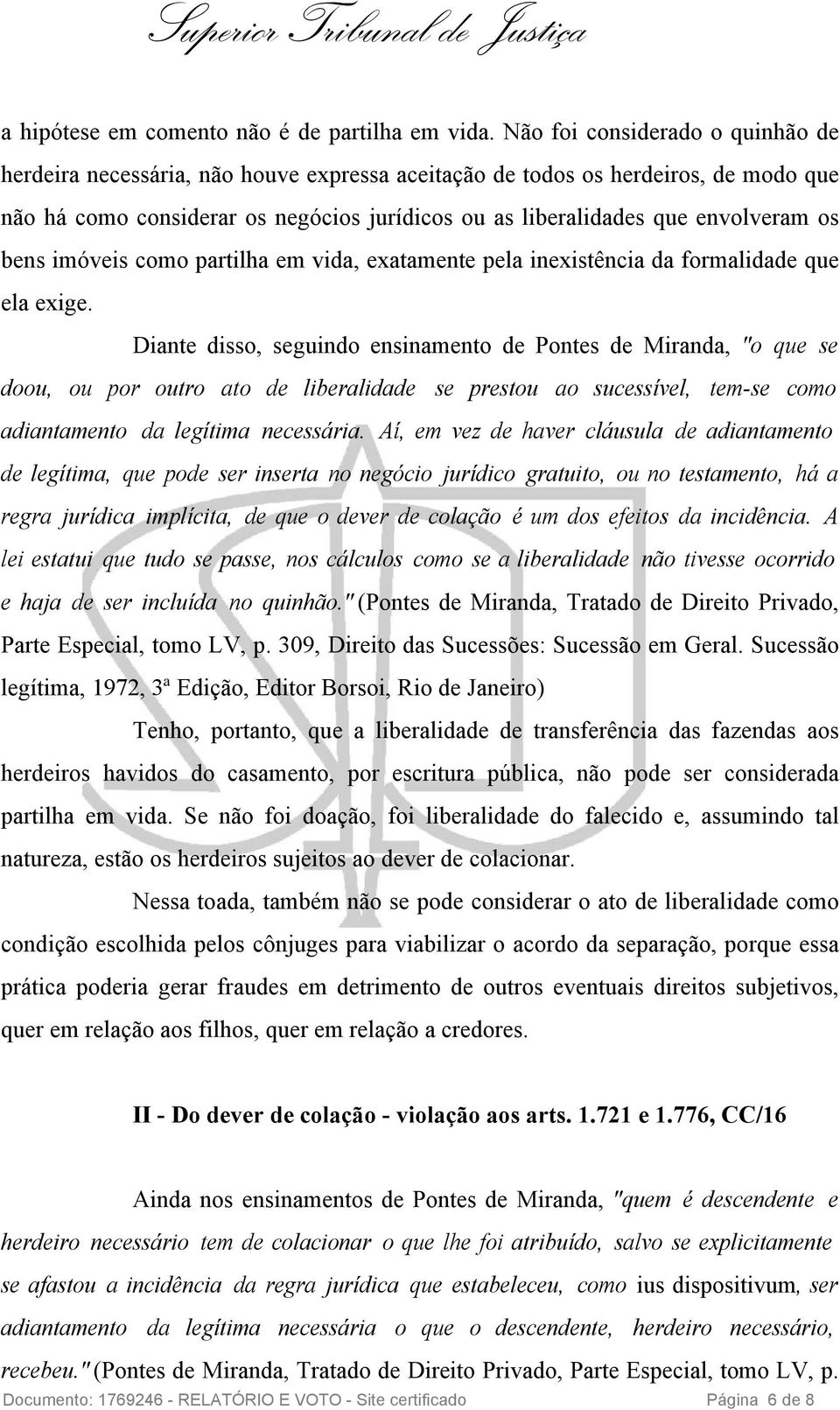 Superior Tribunal de Justiça

a hipótese em comento não é de partilha em vida. Não foi considerado o quinhão de herdeira necessária, não houve expressa aceitação de todos os herdeiros, de modo que não há como considerar os negócios jurídicos ou as liberalidades que envolveram os bens imóveis como partilha em vida, exatamente pela inexistência da formalidade que ela exige.

Diante disso, seguindo ensinamento de Pontes de Miranda, "o que se doou, ou por outro ato de liberalidade se prestou ao sucessível, tem-se como adiantamento da legítima necessária. Aí, em vez de haver cláusula de adiantamento de legítima, que pode ser inserta no negócio jurídico gratuito, ou no testamento, há a regra jurídica implícita, de que o dever de colação é um dos efeitos da incidência. A lei estatui que tudo se passe, nos cálculos como se a liberalidade não tivesse ocorrido e haja de ser incluída no quinhão." (Pontes de Miranda, Tratado de Direito Privado, Parte Especial, tomo LV, p. 309, Direito das Sucessões: Sucessão em Geral. Sucessão legítima, 1972, 3ª Edição, Editor Borsoi, Rio de Janeiro)

Tenho, portanto, que a liberalidade de transferência das fazendas aos herdeiros havidos do casamento, por escritura pública, não pode ser considerada partilha em vida. Se não foi doação, foi liberalidade do falecido e, assumindo tal natureza, estão os herdeiros sujeitos ao dever de colacionar.

Nessa toada, também não se pode considerar o ato de liberalidade como condição escolhida pelos cônjuges para viabilizar o acordo da separação, porque essa prática poderia gerar fraudes em detrimento de outros eventuais direitos subjetivos, quer em relação aos filhos, quer em relação a credores.

II - Do dever de colação - violação aos arts. 1.721 e 1.776, CC/16

Ainda nos ensinamentos de Pontes de Miranda, "quem é descendente e herdeiro necessário tem de colacionar o que lhe foi atribuído, salvo se explicitamente se afastou a incidência da regra jurídica que estabeleceu, como ius dispositivum, ser adiantamento da legítima necessária o que o descendente, herdeiro necessário, recebeu." (Pontes de Miranda, Tratado de Direito Privado, Parte Especial, tomo LV, p.

Documento: 1769246 - RELATÓRIO E VOTO - Site certificado Página 6 de 8